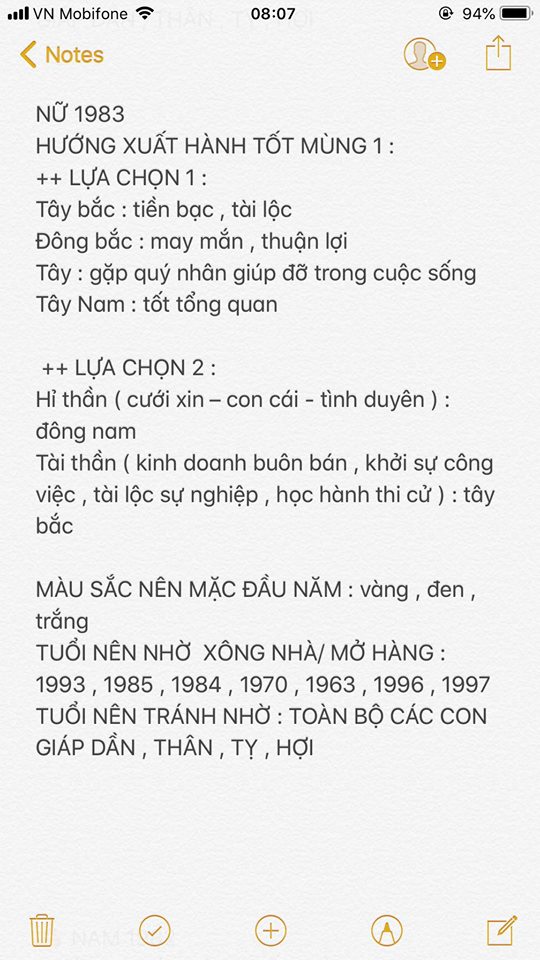 VN Mobifone 08:07 94%

Notes

NỮ 1983
HƯỚNG XUẤT HÀNH TỐT MÙNG 1 :
++ LỰA CHỌN 1 :
Tây bắc : tiền bạc , tài lộc
Đông bắc : may mắn , thuận lợi
Tây : gặp quý nhân giúp đỡ trong cuộc sống
Tây Nam : tốt tổng quan

++ LỰA CHỌN 2 :
Hỉ thần ( cưới xin – con cái - tình duyên ) : đông nam
Tài thần ( kinh doanh buôn bán , khởi sự công việc , tài lộc sự nghiệp , học hành thi cử ) : tây bắc

MÀU SẮC NÊN MẶC ĐẦU NĂM : vàng , đen , trắng
TUỔI NÊN NHỜ XÔNG NHÀ/ MỞ HÀNG : 1993 , 1985 , 1984 , 1970 , 1963 , 1996 , 1997
TUỔI NÊN TRÁNH NHỜ : TOÀN BỘ CÁC CON GIÁP DẦN , THÂN , TỴ , HỢI